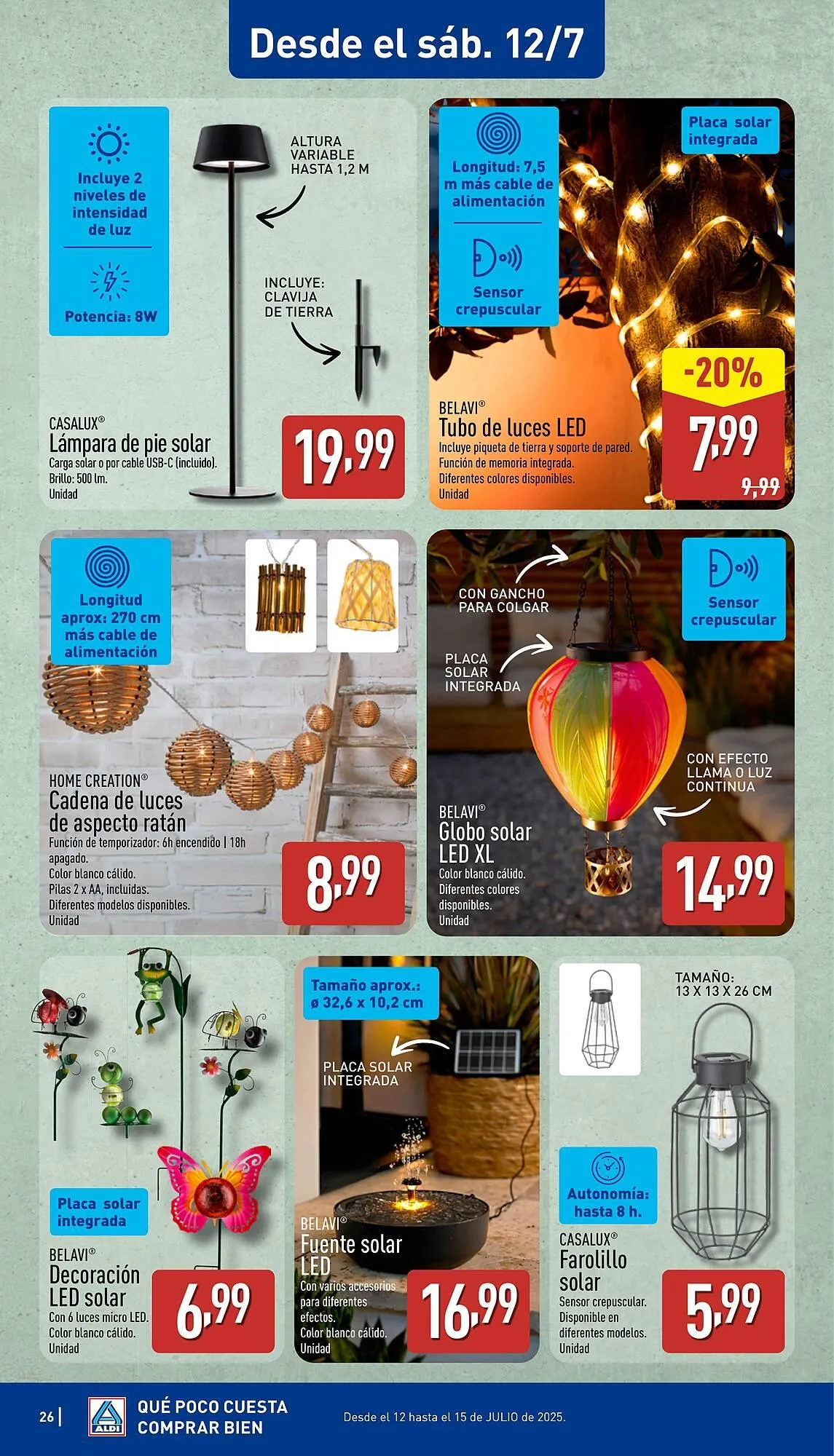 Desde el sáb. 12/7

Incluye 2 niveles de intensidad de luz

Potencia: 8W

ALTURA VARIABLE HASTA 1,2 M

INCLUYE: CLAVIJA DE TIERRA

CASALUX®
Lámpara de pie solar
Carga solar o por cable USB-C (incluido).
Brillo: 500 lm.
Unidad

19,99

Longitud: 7,5 m más cable de alimentación

Sensor crepuscular

Placa solar integrada

BELAVI®
Tubo de luces LED
Incluye piqueta de tierra y soporte de pared.
Función de memoria integrada.
Diferentes colores disponibles.
Unidad

-20%
7,99
9,99

Longitud aprox: 270 cm más cable de alimentación

HOME CREATION®
Cadena de luces de aspecto ratán
Función de temporizador: 6h encendido | 18h apagado.
Color blanco cálido.
Pilas 2 x AA, incluidas.
Diferentes modelos disponibles.
Unidad

8,99

CON GANCHO PARA COLGAR

PLACA SOLAR INTEGRADA

Sensor crepuscular

CON EFECTO LLAMA O LUZ CONTINUA

BELAVI®
Globo solar LED XL
Color blanco cálido.
Diferentes colores disponibles.
Unidad

14,99

Placa solar integrada

BELAVI®
Decoración LED solar
Con 6 luces micro LED.
Color blanco cálido.
Unidad

6,99

Tamaño aprox.: ø 32,6 x 10,2 cm

PLACA SOLAR INTEGRADA

BELAVI®
Fuente solar LED
Con varios accesorios para diferentes efectos.
Color blanco cálido.
Unidad

16,99

TAMAÑO: 13 X 13 X 26 CM

Autonomía: hasta 8 h.

CASALUX®
Farolillo solar
Sensor crepuscular.
Disponible en diferentes modelos.
Unidad

5,99

26 | ALDI QUÉ POCO CUESTA COMPRAR BIEN
Desde el 12 hasta el 15 de JULIO de 2025.